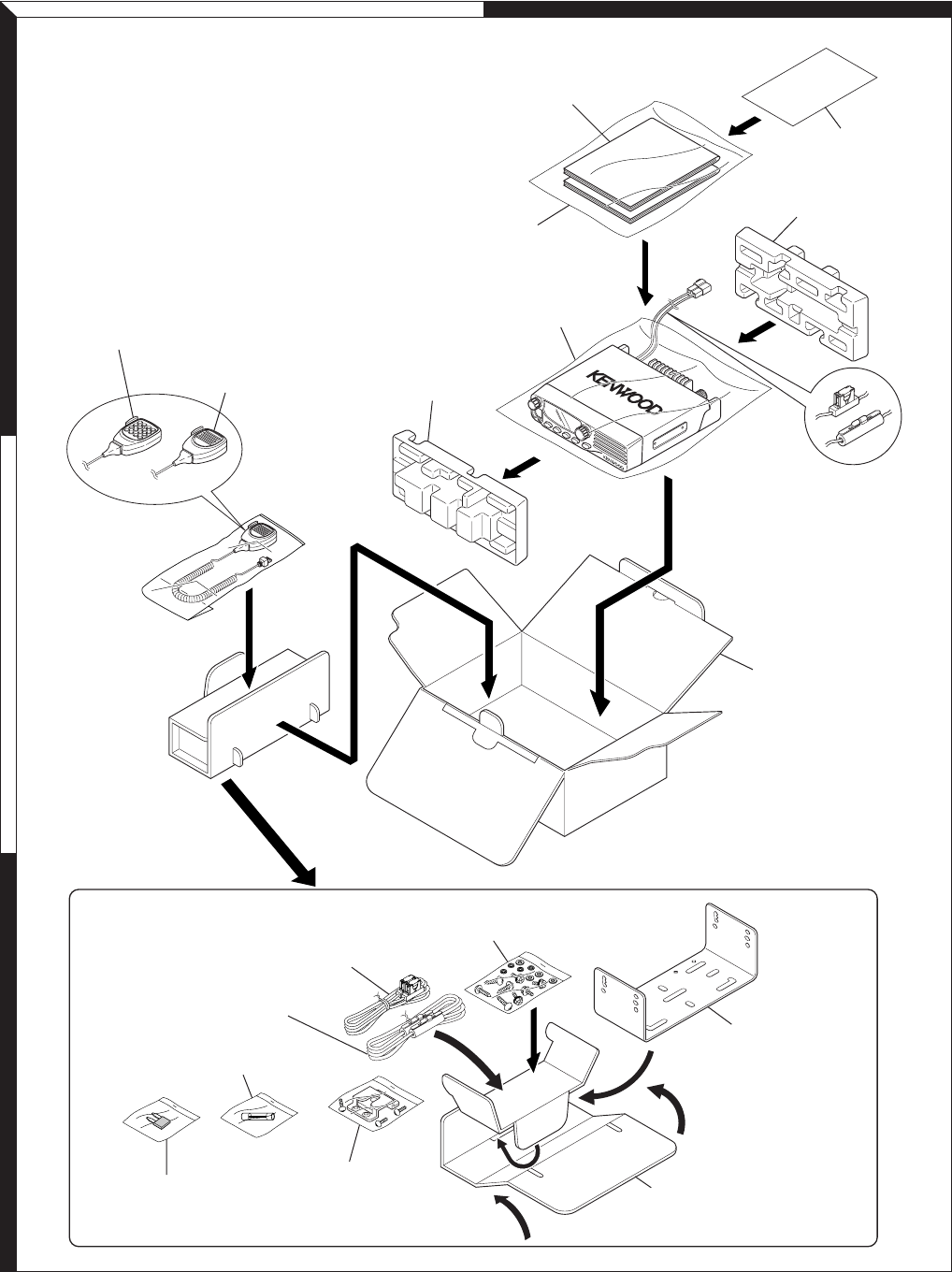 KENWOOD